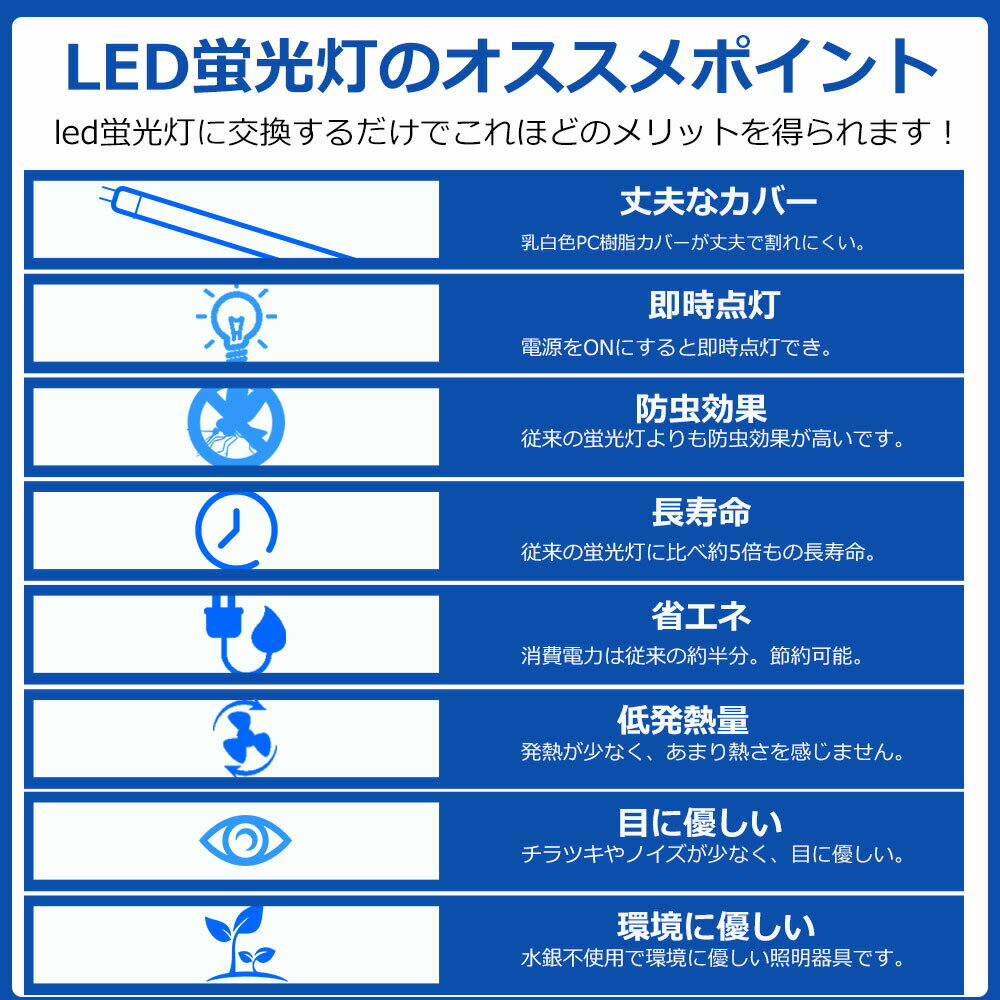 LED蛍光灯のオススメポイント

led蛍光灯に交換するだけでこれほどのメリットを得られます！

丈夫なカバー
乳白色PC樹脂カバーが丈夫で割れにくい。

即時点灯
電源をONにすると即時点灯でき。

防虫効果
従来の蛍光灯よりも防虫効果が高いです。

長寿命
従来の蛍光灯に比べ約5倍もの長寿命。

省エネ
消費電力は従来の約半分。節約可能。

低発熱量
発熱が少なく、あまり熱さを感じません。

目に優しい
チラツキやノイズが少なく、目に優しい。

環境に優しい
水銀不使用で環境に優しい照明器具です。